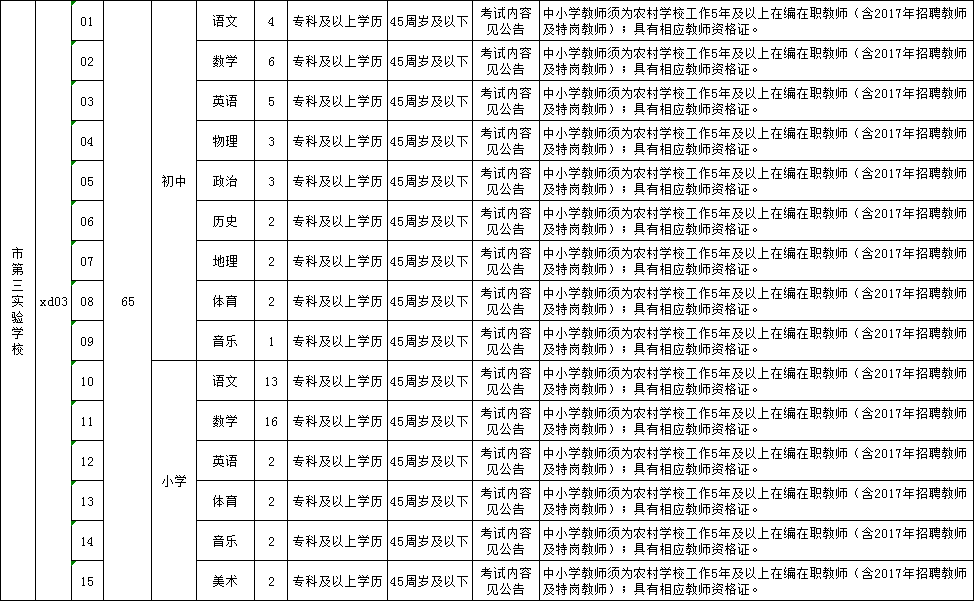 | 市第三实验学校 | xd03 | 01 | 65 | 初中 | 语文 | 4 | 专科及以上学历 | 45周岁及以下 | 考试内容见公告 | 中小学教师须为农村学校工作5年及以上在编在职教师（含2017年招聘教师及特岗教师）；具有相应教师资格证。 |
|---|---|---|---|---|---|---|---|---|---|---|
| | | 02 | | | 数学 | 6 | 专科及以上学历 | 45周岁及以下 | 考试内容见公告 | 中小学教师须为农村学校工作5年及以上在编在职教师（含2017年招聘教师及特岗教师）；具有相应教师资格证。 |
| | | 03 | | | 英语 | 5 | 专科及以上学历 | 45周岁及以下 | 考试内容见公告 | 中小学教师须为农村学校工作5年及以上在编在职教师（含2017年招聘教师及特岗教师）；具有相应教师资格证。 |
| | | 04 | | | 物理 | 3 | 专科及以上学历 | 45周岁及以下 | 考试内容见公告 | 中小学教师须为农村学校工作5年及以上在编在职教师（含2017年招聘教师及特岗教师）；具有相应教师资格证。 |
| | | 05 | | | 政治 | 3 | 专科及以上学历 | 45周岁及以下 | 考试内容见公告 | 中小学教师须为农村学校工作5年及以上在编在职教师（含2017年招聘教师及特岗教师）；具有相应教师资格证。 |
| | | 06 | | | 历史 | 2 | 专科及以上学历 | 45周岁及以下 | 考试内容见公告 | 中小学教师须为农村学校工作5年及以上在编在职教师（含2017年招聘教师及特岗教师）；具有相应教师资格证。 |
| | | 07 | | | 地理 | 2 | 专科及以上学历 | 45周岁及以下 | 考试内容见公告 | 中小学教师须为农村学校工作5年及以上在编在职教师（含2017年招聘教师及特岗教师）；具有相应教师资格证。 |
| | | 08 | | | 体育 | 2 | 专科及以上学历 | 45周岁及以下 | 考试内容见公告 | 中小学教师须为农村学校工作5年及以上在编在职教师（含2017年招聘教师及特岗教师）；具有相应教师资格证。 |
| | | 09 | | | 音乐 | 1 | 专科及以上学历 | 45周岁及以下 | 考试内容见公告 | 中小学教师须为农村学校工作5年及以上在编在职教师（含2017年招聘教师及特岗教师）；具有相应教师资格证。 |
| | | 10 | | 小学 | 语文 | 13 | 专科及以上学历 | 45周岁及以下 | 考试内容见公告 | 中小学教师须为农村学校工作5年及以上在编在职教师（含2017年招聘教师及特岗教师）；具有相应教师资格证。 |
| | | 11 | | | 数学 | 16 | 专科及以上学历 | 45周岁及以下 | 考试内容见公告 | 中小学教师须为农村学校工作5年及以上在编在职教师（含2017年招聘教师及特岗教师）；具有相应教师资格证。 |
| | | 12 | | | 英语 | 2 | 专科及以上学历 | 45周岁及以下 | 考试内容见公告 | 中小学教师须为农村学校工作5年及以上在编在职教师（含2017年招聘教师及特岗教师）；具有相应教师资格证。 |
| | | 13 | | | 体育 | 2 | 专科及以上学历 | 45周岁及以下 | 考试内容见公告 | 中小学教师须为农村学校工作5年及以上在编在职教师（含2017年招聘教师及特岗教师）；具有相应教师资格证。 |
| | | 14 | | | 音乐 | 2 | 专科及以上学历 | 45周岁及以下 | 考试内容见公告 | 中小学教师须为农村学校工作5年及以上在编在职教师（含2017年招聘教师及特岗教师）；具有相应教师资格证。 |
| | | 15 | | | 美术 | 2 | 专科及以上学历 | 45周岁及以下 | 考试内容见公告 | 中小学教师须为农村学校工作5年及以上在编在职教师（含2017年招聘教师及特岗教师）；具有相应教师资格证。 |